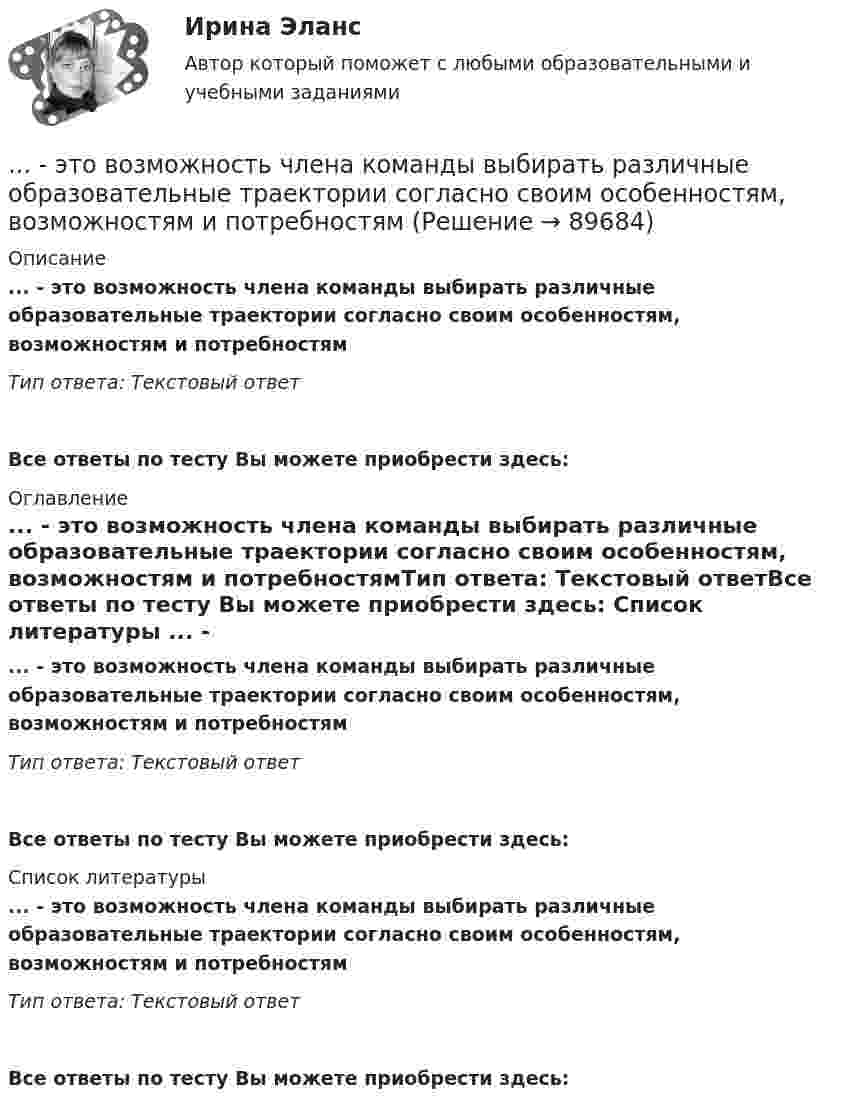 Ирина Эланс

Автор который поможет с любыми образовательными и учебными заданиями

... - это возможность члена команды выбирать различные образовательные траектории согласно своим особенностям, возможностям и потребностям (Решение → 89684)

Описание

... - это возможность члена команды выбирать различные образовательные траектории согласно своим особенностям, возможностям и потребностям

Тип ответа: Текстовый ответ

Все ответы по тесту Вы можете приобрести здесь:

Оглавление

... - это возможность члена команды выбирать различные образовательные траектории согласно своим особенностям, возможностям и потребностямТип ответа: Текстовый ответВсе ответы по тесту Вы можете приобрести здесь: Список литературы ... -

... - это возможность члена команды выбирать различные образовательные траектории согласно своим особенностям, возможностям и потребностям

Тип ответа: Текстовый ответ

Все ответы по тесту Вы можете приобрести здесь:

Список литературы

... - это возможность члена команды выбирать различные образовательные траектории согласно своим особенностям, возможностям и потребностям

Тип ответа: Текстовый ответ

Все ответы по тесту Вы можете приобрести здесь: